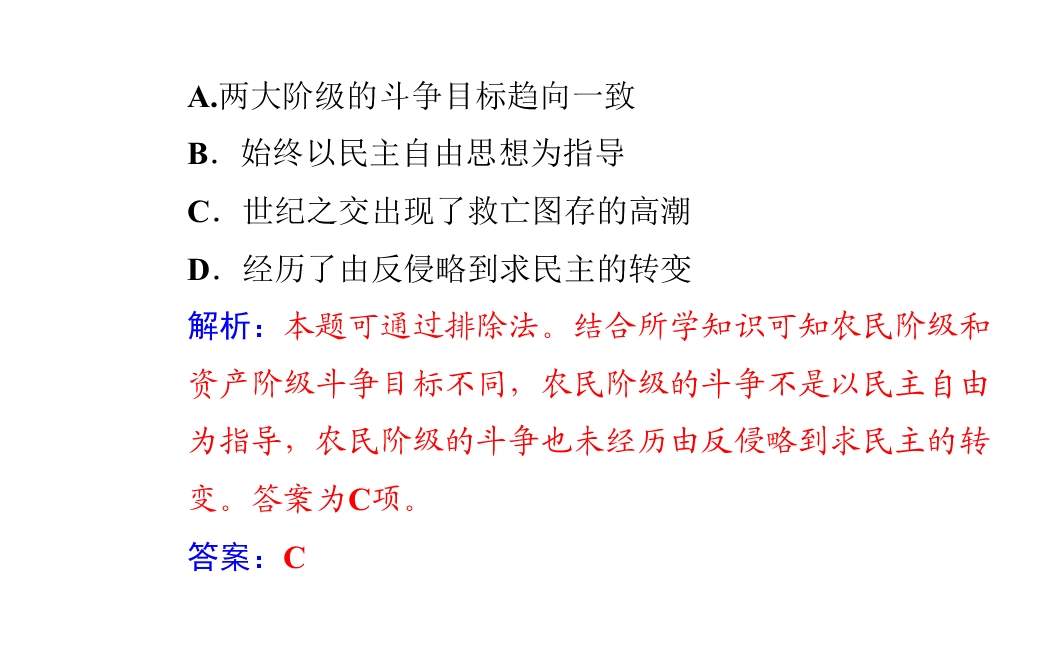 A.两大阶级的斗争目标趋向一致
B．始终以民主自由思想为指导
C．世纪之交出现了救亡图存的高潮
D．经历了由反侵略到求民主的转变

解析：本题可通过排除法。结合所学知识可知农民阶级和资产阶级斗争目标不同，农民阶级的斗争不是以民主自由为指导，农民阶级的斗争也未经历由反侵略到求民主的转变。答案为C项。

答案：C